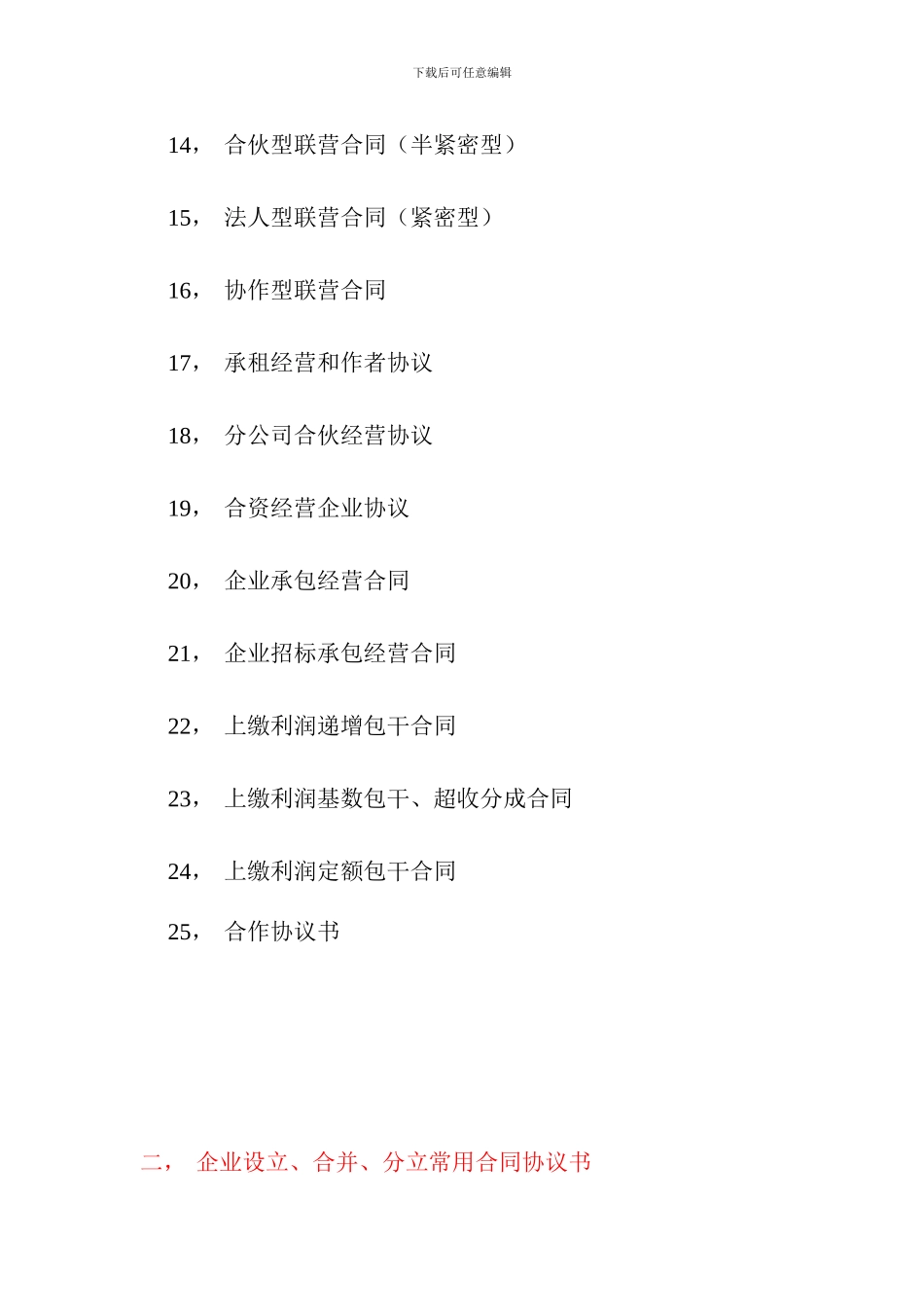 下载后可任意编辑

14， 合伙型联营合同（半紧密型）

15， 法人型联营合同（紧密型）

16， 协作型联营合同

17， 承租经营和作者协议

18， 分公司合伙经营协议

19， 合资经营企业协议

20， 企业承包经营合同

21， 企业招标承包经营合同

22， 上缴利润递增包干合同

23， 上缴利润基数包干、超收分成合同

24， 上缴利润定额包干合同

25， 合作协议书

二， 企业设立、合并、分立常用合同协议书